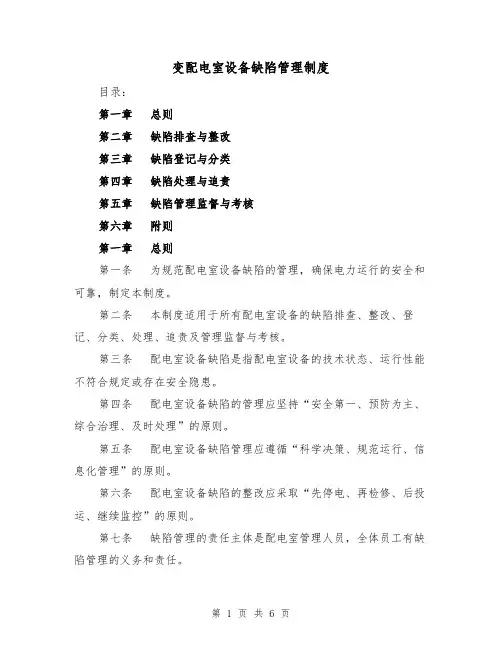 变配电室设备缺陷管理制度

目录:

第一章　总则

第二章　缺陷排查与整改

第三章　缺陷登记与分类

第四章　缺陷处理与追责

第五章　缺陷管理监督与考核

第六章　附则

第一章　总则

第一条　为规范配电室设备缺陷的管理，确保电力运行的安全和可靠，制定本制度。

第二条　本制度适用于所有配电室设备的缺陷排查、整改、登记、分类、处理、追责及管理监督与考核。

第三条　配电室设备缺陷是指配电室设备的技术状态、运行性能不符合规定或存在安全隐患。

第四条　配电室设备缺陷的管理应坚持“安全第一、预防为主、综合治理、及时处理”的原则。

第五条　配电室设备缺陷管理应遵循“科学决策、规范运行、信息化管理”的原则。

第六条　配电室设备缺陷的整改应采取“先停电、再检修、后投运、继续监控”的原则。

第七条　缺陷管理的责任主体是配电室管理人员，全体员工有缺陷管理的义务和责任。

第 1 页 共 6 页